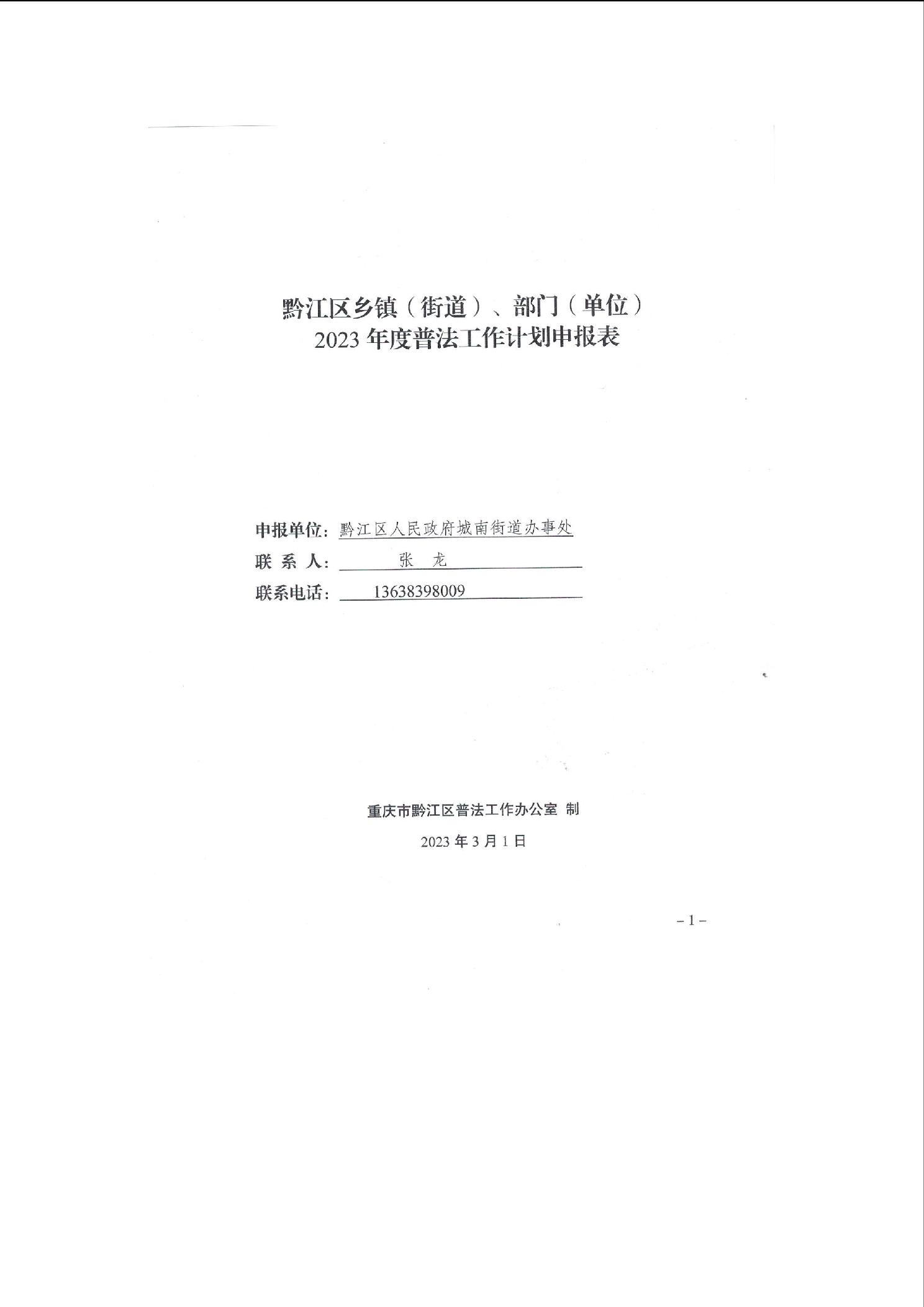 黔江区乡镇（街道）、部门（单位）
2023 年度普法工作计划申报表

申报单位：黔江区人民政府城南街道办事处
联 系 人：张 龙
联系电话：13638398009

重庆市黔江区普法工作办公室 制
2023 年 3 月 1 日

－1－